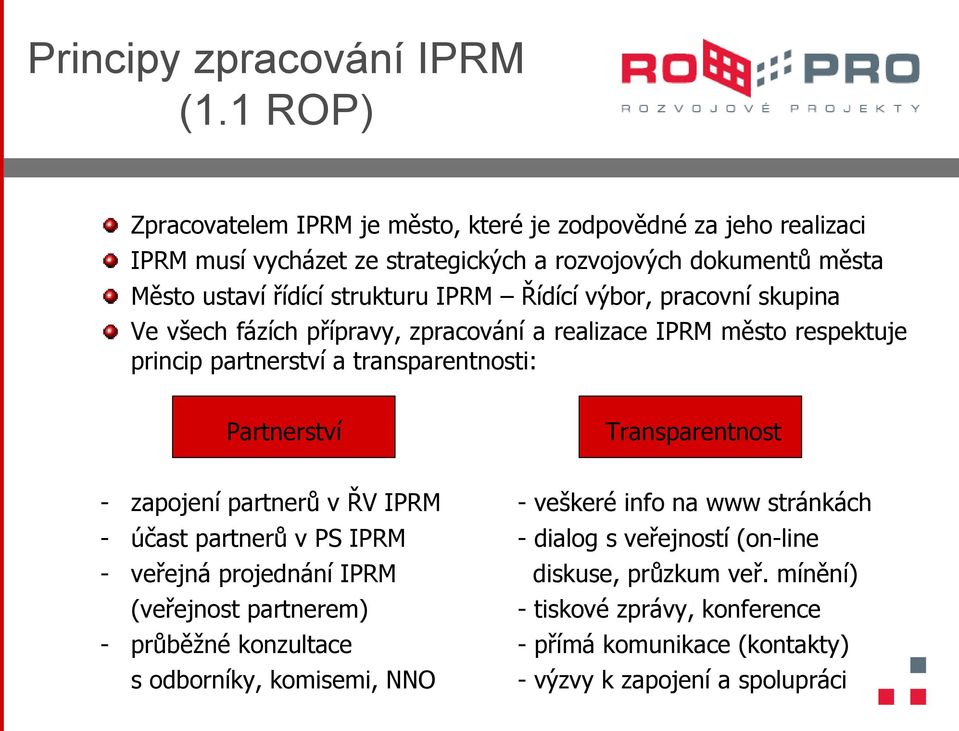 Principy zpracování IPRM (1.1 ROP)

RO PRO
ROZVOJOVÉ PROJEKTY

Zpracovatelem IPRM je město, které je zodpovědné za jeho realizaci
IPRM musí vycházet ze strategických a rozvojových dokumentů města
Město ustaví řídící strukturu IPRM – Řídící výbor, pracovní skupina
Ve všech fázích přípravy, zpracování a realizace IPRM město respektuje princip partnerství a transparentnosti:

Partnerství

- zapojení partnerů v ŘV IPRM
- účast partnerů v PS IPRM
- veřejná projednání IPRM (veřejnost partnerem)
- průběžné konzultace s odborníky, komisemi, NNO

Transparentnost

- veškeré info na www stránkách
- dialog s veřejností (on-line diskuse, průzkum veř. mínění)
- tiskové zprávy, konference
- přímá komunikace (kontakty)
- výzvy k zapojení a spolupráci